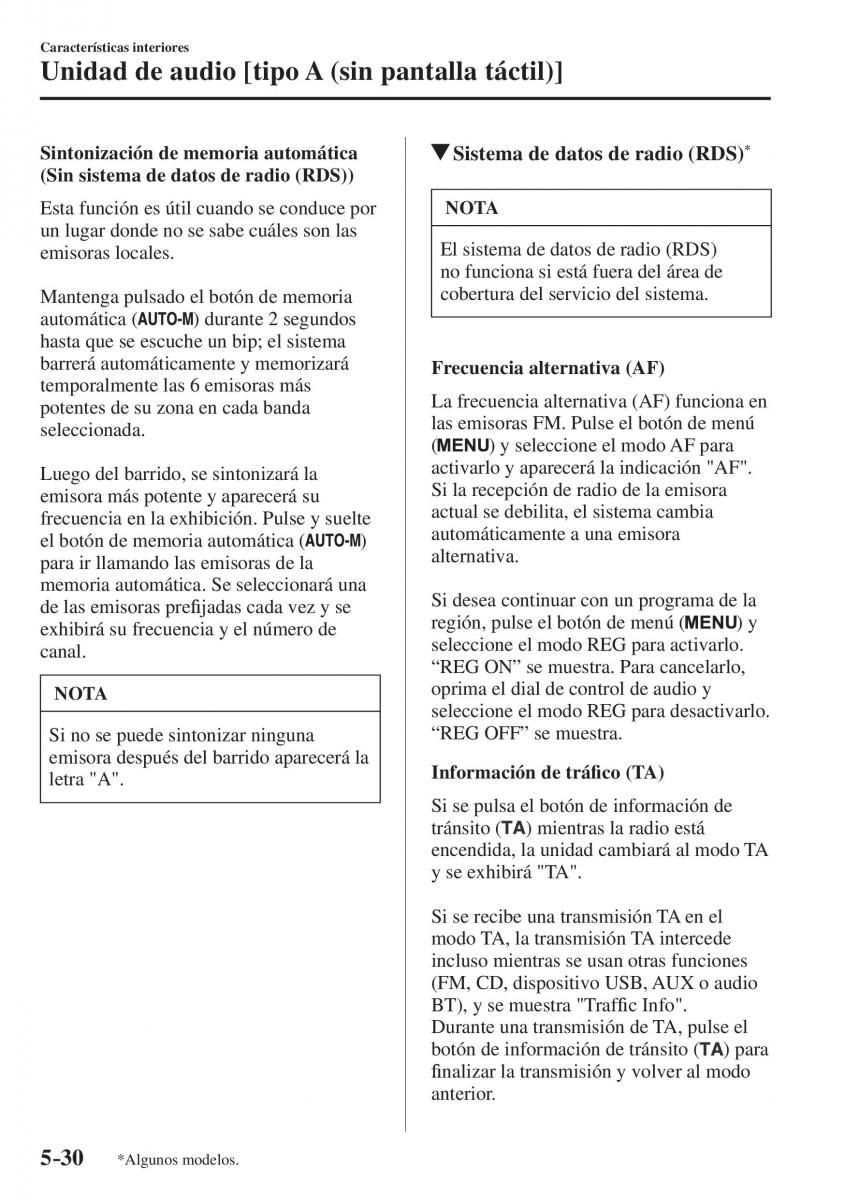 Características interiores

Unidad de audio [tipo A (sin pantalla táctil)]

Sintonización de memoria automática (Sin sistema de datos de radio (RDS))

Esta función es útil cuando se conduce por un lugar donde no se sabe cuáles son las emisoras locales.

Mantenga pulsado el botón de memoria automática (AUTO-M) durante 2 segundos hasta que se escuche un bip; el sistema barrerá automáticamente y memorizará temporalmente las 6 emisoras más potentes de su zona en cada banda seleccionada.

Luego del barrido, se sintonizará la emisora más potente y aparecerá su frecuencia en la exhibición. Pulse y suelte el botón de memoria automática (AUTO-M) para ir llamando las emisoras de la memoria automática. Se seleccionará una de las emisoras prefijadas cada vez y se exhibirá su frecuencia y el número de canal.

NOTA

Si no se puede sintonizar ninguna emisora después del barrido aparecerá la letra "A".

▼Sistema de datos de radio (RDS)*

NOTA

El sistema de datos de radio (RDS) no funciona si está fuera del área de cobertura del servicio del sistema.

Frecuencia alternativa (AF)

La frecuencia alternativa (AF) funciona en las emisoras FM. Pulse el botón de menú (MENU) y seleccione el modo AF para activarlo y aparecerá la indicación "AF". Si la recepción de radio de la emisora actual se debilita, el sistema cambia automáticamente a una emisora alternativa.

Si desea continuar con un programa de la región, pulse el botón de menú (MENU) y seleccione el modo REG para activarlo. “REG ON” se muestra. Para cancelarlo, oprima el dial de control de audio y seleccione el modo REG para desactivarlo. “REG OFF” se muestra.

Información de tráfico (TA)

Si se pulsa el botón de información de tránsito (TA) mientras la radio está encendida, la unidad cambiará al modo TA y se exhibirá "TA".

Si se recibe una transmisión TA en el modo TA, la transmisión TA intercede incluso mientras se usan otras funciones (FM, CD, dispositivo USB, AUX o audio BT), y se muestra "Traffic Info".
Durante una transmisión de TA, pulse el botón de información de tránsito (TA) para finalizar la transmisión y volver al modo anterior.

5-30 *Algunos modelos.